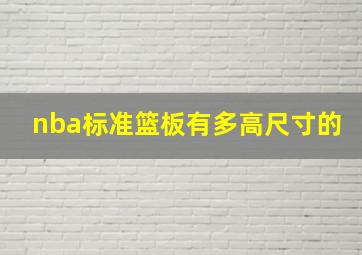 nba标准篮板有多高尺寸的